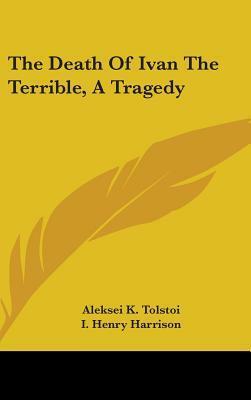 The Death Of Ivan The Terrible, A Tragedy

Aleksei K. Tolstoi
I. Henry Harrison